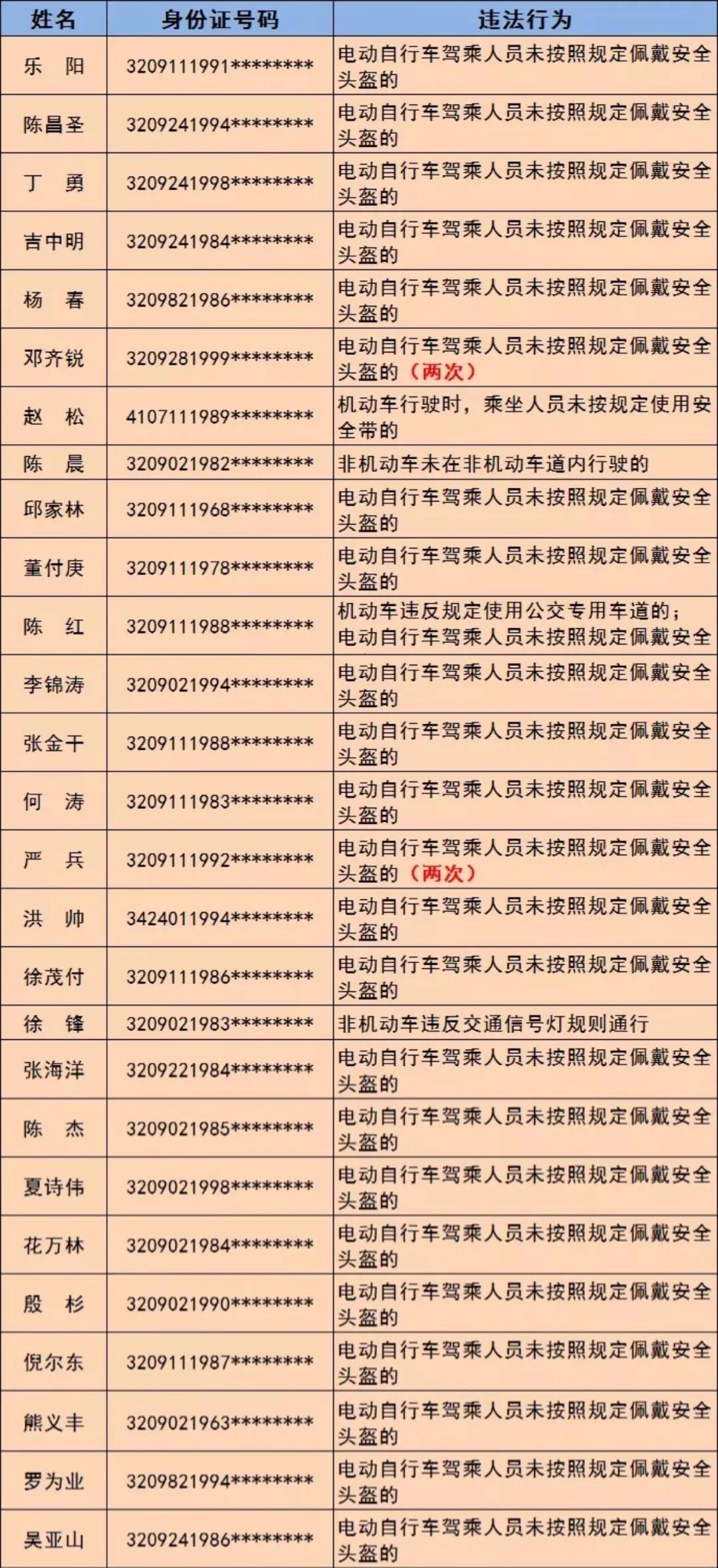 | 姓名 | 身份证号码 | 违法行为 |
|---|---|---|
| 乐　阳 | 3209111991******** | 电动自行车驾乘人员未按照规定佩戴安全头盔的 |
| 陈昌圣 | 3209241994******** | 电动自行车驾乘人员未按照规定佩戴安全头盔的 |
| 丁　勇 | 3209241998******** | 电动自行车驾乘人员未按照规定佩戴安全头盔的 |
| 吉中明 | 3209241984******** | 电动自行车驾乘人员未按照规定佩戴安全头盔的 |
| 杨　春 | 3209821986******** | 电动自行车驾乘人员未按照规定佩戴安全头盔的 |
| 邓齐锐 | 3209281999******** | 电动自行车驾乘人员未按照规定佩戴安全头盔的（两次） |
| 赵　松 | 4107111989******** | 机动车行驶时，乘坐人员未按规定使用安全带的 |
| 陈　晨 | 3209021982******** | 非机动车未在非机动车道内行驶的 |
| 邱家林 | 3209111968******** | 电动自行车驾乘人员未按照规定佩戴安全头盔的 |
| 董付庚 | 3209111978******** | 电动自行车驾乘人员未按照规定佩戴安全头盔的 |
| 陈　红 | 3209111988******** | 机动车违反规定使用公交专用车道的；电动自行车驾乘人员未按照规定佩戴安全 |
| 李锦涛 | 3209021994******** | 电动自行车驾乘人员未按照规定佩戴安全头盔的 |
| 张金干 | 3209111988******** | 电动自行车驾乘人员未按照规定佩戴安全头盔的 |
| 何　涛 | 3209111983******** | 电动自行车驾乘人员未按照规定佩戴安全头盔的 |
| 严　兵 | 3209111992******** | 电动自行车驾乘人员未按照规定佩戴安全头盔的（两次） |
| 洪　帅 | 3424011994******** | 电动自行车驾乘人员未按照规定佩戴安全头盔的 |
| 徐茂付 | 3209111986******** | 电动自行车驾乘人员未按照规定佩戴安全头盔的 |
| 徐　锋 | 3209021983******** | 非机动车违反交通信号灯规则通行 |
| 张海洋 | 3209221984******** | 电动自行车驾乘人员未按照规定佩戴安全头盔的 |
| 陈　杰 | 3209021985******** | 电动自行车驾乘人员未按照规定佩戴安全头盔的 |
| 夏诗伟 | 3209021998******** | 电动自行车驾乘人员未按照规定佩戴安全头盔的 |
| 花万林 | 3209021984******** | 电动自行车驾乘人员未按照规定佩戴安全头盔的 |
| 殷　杉 | 3209021990******** | 电动自行车驾乘人员未按照规定佩戴安全头盔的 |
| 倪尔东 | 3209111987******** | 电动自行车驾乘人员未按照规定佩戴安全头盔的 |
| 熊义丰 | 3209021963******** | 电动自行车驾乘人员未按照规定佩戴安全头盔的 |
| 罗为业 | 3209821994******** | 电动自行车驾乘人员未按照规定佩戴安全头盔的 |
| 吴亚山 | 3209241986******** | 电动自行车驾乘人员未按照规定佩戴安全头盔的 |